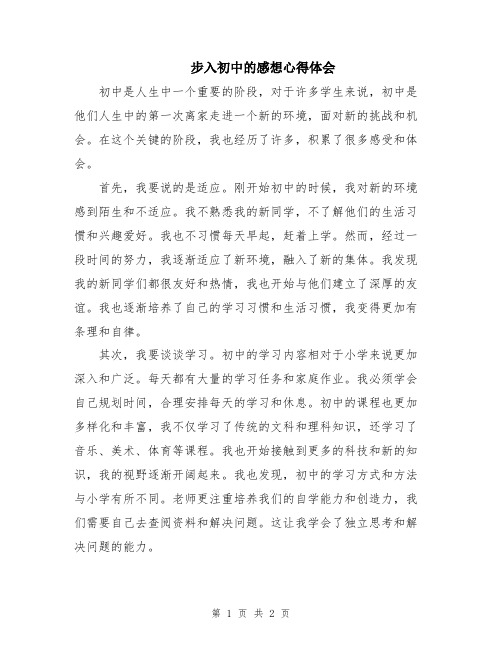 步入初中的感想心得体会

初中是人生中一个重要的阶段，对于许多学生来说，初中是他们人生中的第一次离家走进一个新的环境，面对新的挑战和机会。在这个关键的阶段，我也经历了许多，积累了很多感受和体会。

首先，我要说的是适应。刚开始初中的时候，我对新的环境感到陌生和不适应。我不熟悉我的新同学，不了解他们的生活习惯和兴趣爱好。我也不习惯每天早起，赶着上学。然而，经过一段时间的努力，我逐渐适应了新环境，融入了新的集体。我发现我的新同学们都很友好和热情，我也开始与他们建立了深厚的友谊。我也逐渐培养了自己的学习习惯和生活习惯，我变得更加有条理和自律。

其次，我要谈谈学习。初中的学习内容相对于小学来说更加深入和广泛。每天都有大量的学习任务和家庭作业。我必须学会自己规划时间，合理安排每天的学习和休息。初中的课程也更加多样化和丰富，我不仅学习了传统的文科和理科知识，还学习了音乐、美术、体育等课程。我也开始接触到更多的科技和新的知识，我的视野逐渐开阔起来。我也发现，初中的学习方式和方法与小学有所不同。老师更注重培养我们的自学能力和创造力，我们需要自己去查阅资料和解决问题。这让我学会了独立思考和解决问题的能力。

第 1 页 共 2 页